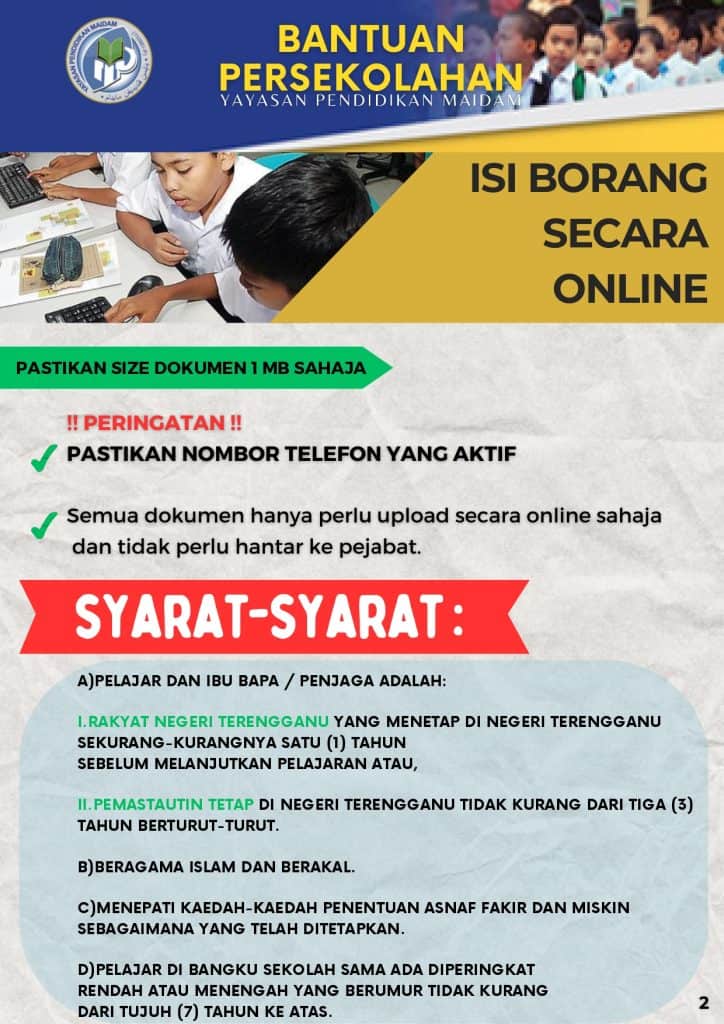 YAYASAN PENDIDIKAN MAIDAM

BANTUAN PERSEKOLAHAN
YAYASAN PENDIDIKAN MAIDAM

ISI BORANG SECARA ONLINE

PASTIKAN SIZE DOKUMEN 1 MB SAHAJA

!! PERINGATAN !!
PASTIKAN NOMBOR TELEFON YANG AKTIF

Semua dokumen hanya perlu upload secara online sahaja dan tidak perlu hantar ke pejabat.

SYARAT-SYARAT :

A)PELAJAR DAN IBU BAPA / PENJAGA ADALAH:

I.RAKYAT NEGERI TERENGGANU YANG MENETAP DI NEGERI TERENGGANU SEKURANG-KURANGNYA SATU (1) TAHUN SEBELUM MELANJUTKAN PELAJARAN ATAU,

II.PEMASTAUTIN TETAP DI NEGERI TERENGGANU TIDAK KURANG DARI TIGA (3) TAHUN BERTURUT-TURUT.

B)BERAGAMA ISLAM DAN BERAKAL.

C)MENEPATI KAEDAH-KAEDAH PENENTUAN ASNAF FAKIR DAN MISKIN SEBAGAIMANA YANG TELAH DITETAPKAN.

D)PELAJAR DI BANGKU SEKOLAH SAMA ADA DIPERINGKAT RENDAH ATAU MENENGAH YANG BERUMUR TIDAK KURANG DARI TUJUH (7) TAHUN KE ATAS.

2